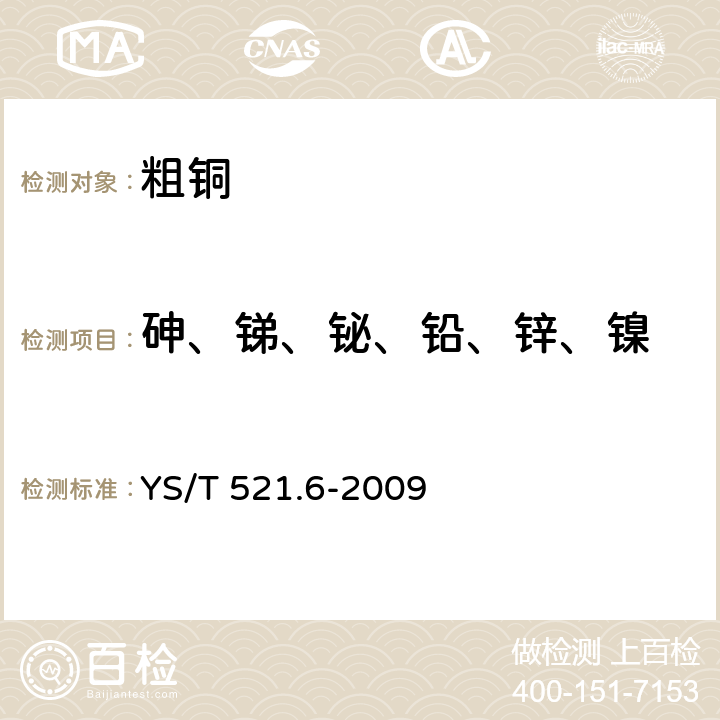 MA CNAS AC ilac-MRA

检测对象：粗铜

检测项目：砷、锑、铋、铅、锌、镍

检测标准：YS/T 521.6-2009

百检 Baijiantest.com

做检测 上百检
400-151-7153